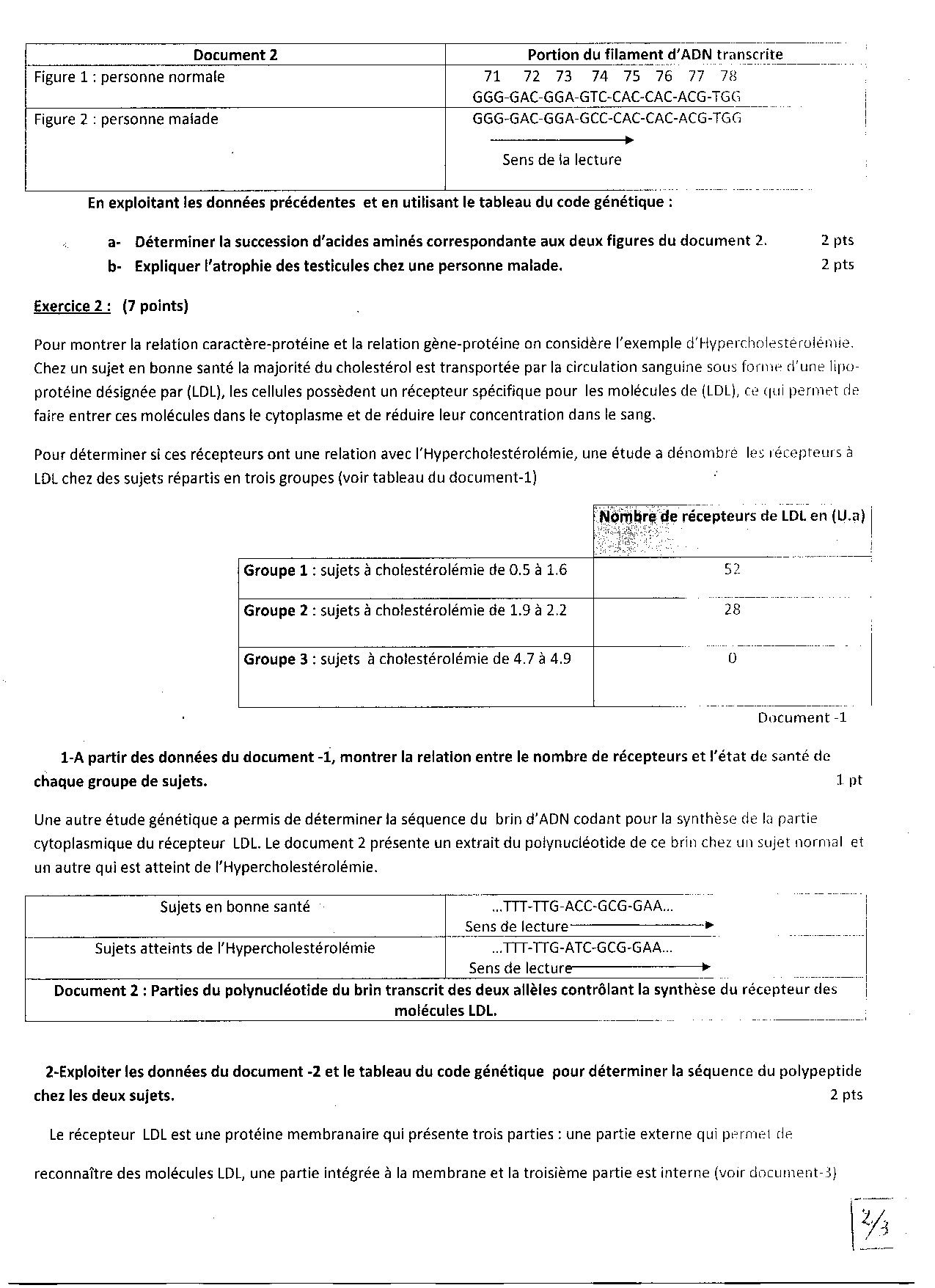 | Document 2 | Portion du filament d'ADN transcrite |
|---|---|
| Figure 1 : personne normale | 71 72 73 74 75 76 77 78 GGG-GAC-GGA-GTC-CAC-CAC-ACG-TGG |
| Figure 2 : personne malade | GGG-GAC-GGA-GCC-CAC-CAC-ACG-TGG Sens de la lecture |

En exploitant les données précédentes et en utilisant le tableau du code génétique :

a- Déterminer la succession d'acides aminés correspondante aux deux figures du document 2. 2 pts

b- Expliquer l'atrophie des testicules chez une personne malade. 2 pts

Exercice 2 : (7 points)

Pour montrer la relation caractère-protéine et la relation gène-protéine on considère l'exemple d'Hypercholestérolémie. Chez un sujet en bonne santé la majorité du cholestérol est transportée par la circulation sanguine sous forme d'une lipoprotéine désignée par (LDL), les cellules possèdent un récepteur spécifique pour les molécules de (LDL), ce qui permet de faire entrer ces molécules dans le cytoplasme et de réduire leur concentration dans le sang.

Pour déterminer si ces récepteurs ont une relation avec l'Hypercholestérolémie, une étude a dénombré les récepteurs à LDL chez des sujets répartis en trois groupes (voir tableau du document-1)

| | Nombre de récepteurs de LDL en (U.a) |
|---|---|
| Groupe 1 : sujets à cholestérolémie de 0.5 à 1.6 | 52 |
| Groupe 2 : sujets à cholestérolémie de 1.9 à 2.2 | 28 |
| Groupe 3 : sujets à cholestérolémie de 4.7 à 4.9 | 0 |

Document -1

1-A partir des données du document -1, montrer la relation entre le nombre de récepteurs et l'état de santé de chaque groupe de sujets. 1 pt

Une autre étude génétique a permis de déterminer la séquence du brin d'ADN codant pour la synthèse de la partie cytoplasmique du récepteur LDL. Le document 2 présente un extrait du polynucléotide de ce brin chez un sujet normal et un autre qui est atteint de l'Hypercholestérolémie.

| Sujets en bonne santé | ...TTT-TTG-ACC-GCG-GAA... Sens de lecture |
|---|---|
| Sujets atteints de l'Hypercholestérolémie | ...TTT-TTG-ATC-GCG-GAA... Sens de lecture |
| Document 2 : Parties du polynucléotide du brin transcrit des deux allèles contrôlant la synthèse du récepteur des molécules LDL. | |

2-Exploiter les données du document -2 et le tableau du code génétique pour déterminer la séquence du polypeptide chez les deux sujets. 2 pts

Le récepteur LDL est une protéine membranaire qui présente trois parties : une partie externe qui permet de reconnaître des molécules LDL, une partie intégrée à la membrane et la troisième partie est interne (voir document-3)

2/3